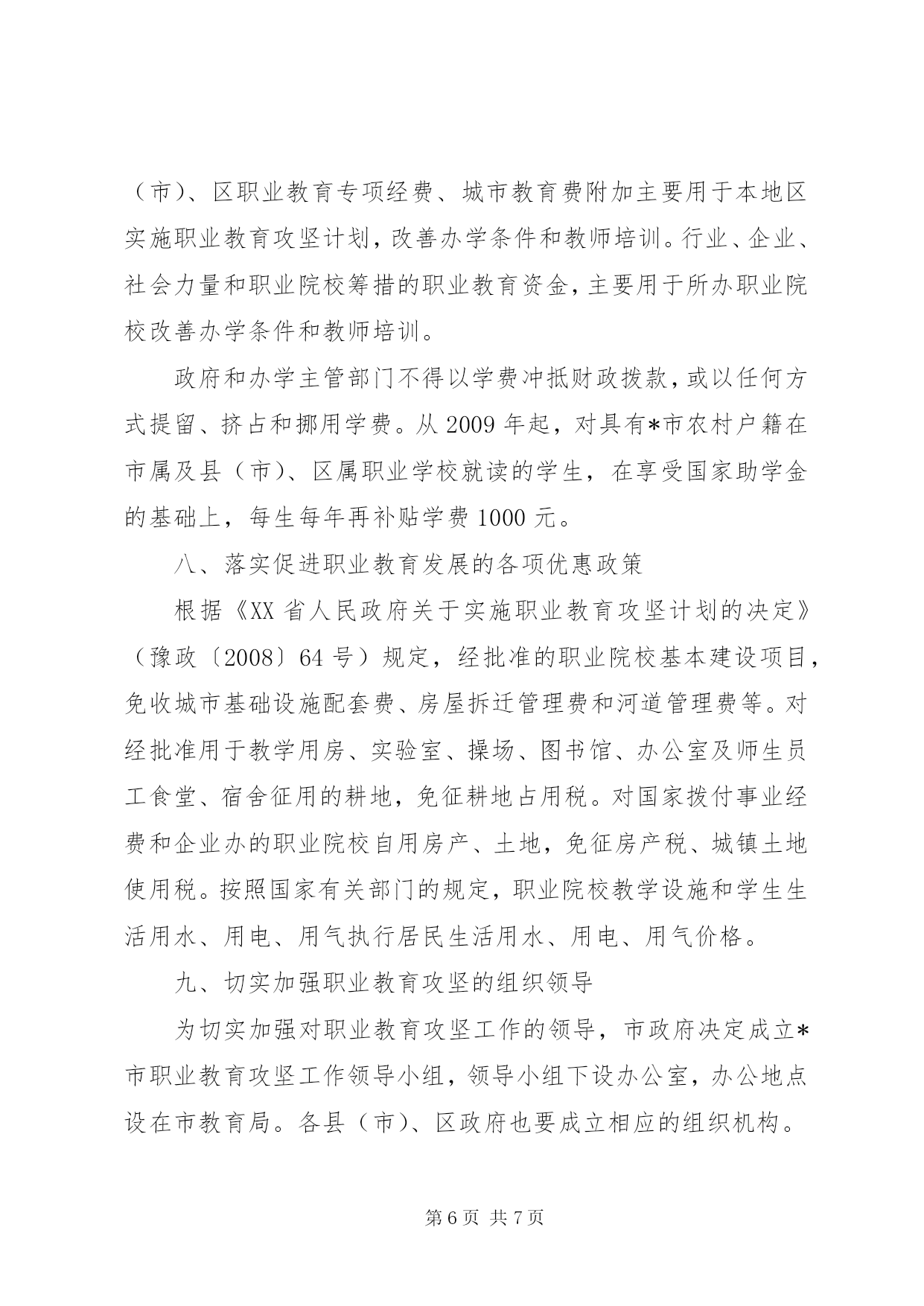 （市）、区职业教育专项经费、城市教育费附加主要用于本地区实施职业教育攻坚计划，改善办学条件和教师培训。行业、企业、社会力量和职业院校筹措的职业教育资金，主要用于所办职业院校改善办学条件和教师培训。

政府和办学主管部门不得以学费冲抵财政拨款，或以任何方式提留、挤占和挪用学费。从 2009 年起，对具有*市农村户籍在市属及县（市）、区属职业学校就读的学生，在享受国家助学金的基础上，每生每年再补贴学费 1000 元。

八、落实促进职业教育发展的各项优惠政策

根据《XX 省人民政府关于实施职业教育攻坚计划的决定》（豫政〔2008〕64 号）规定，经批准的职业院校基本建设项目，免收城市基础设施配套费、房屋拆迁管理费和河道管理费等。对经批准用于教学用房、实验室、操场、图书馆、办公室及师生员工食堂、宿舍征用的耕地，免征耕地占用税。对国家拨付事业经费和企业办的职业院校自用房产、土地，免征房产税、城镇土地使用税。按照国家有关部门的规定，职业院校教学设施和学生生活用水、用电、用气执行居民生活用水、用电、用气价格。

九、切实加强职业教育攻坚的组织领导

为切实加强对职业教育攻坚工作的领导，市政府决定成立*市职业教育攻坚工作领导小组，领导小组下设办公室，办公地点设在市教育局。各县（市）、区政府也要成立相应的组织机构。

第 6 页 共 7 页